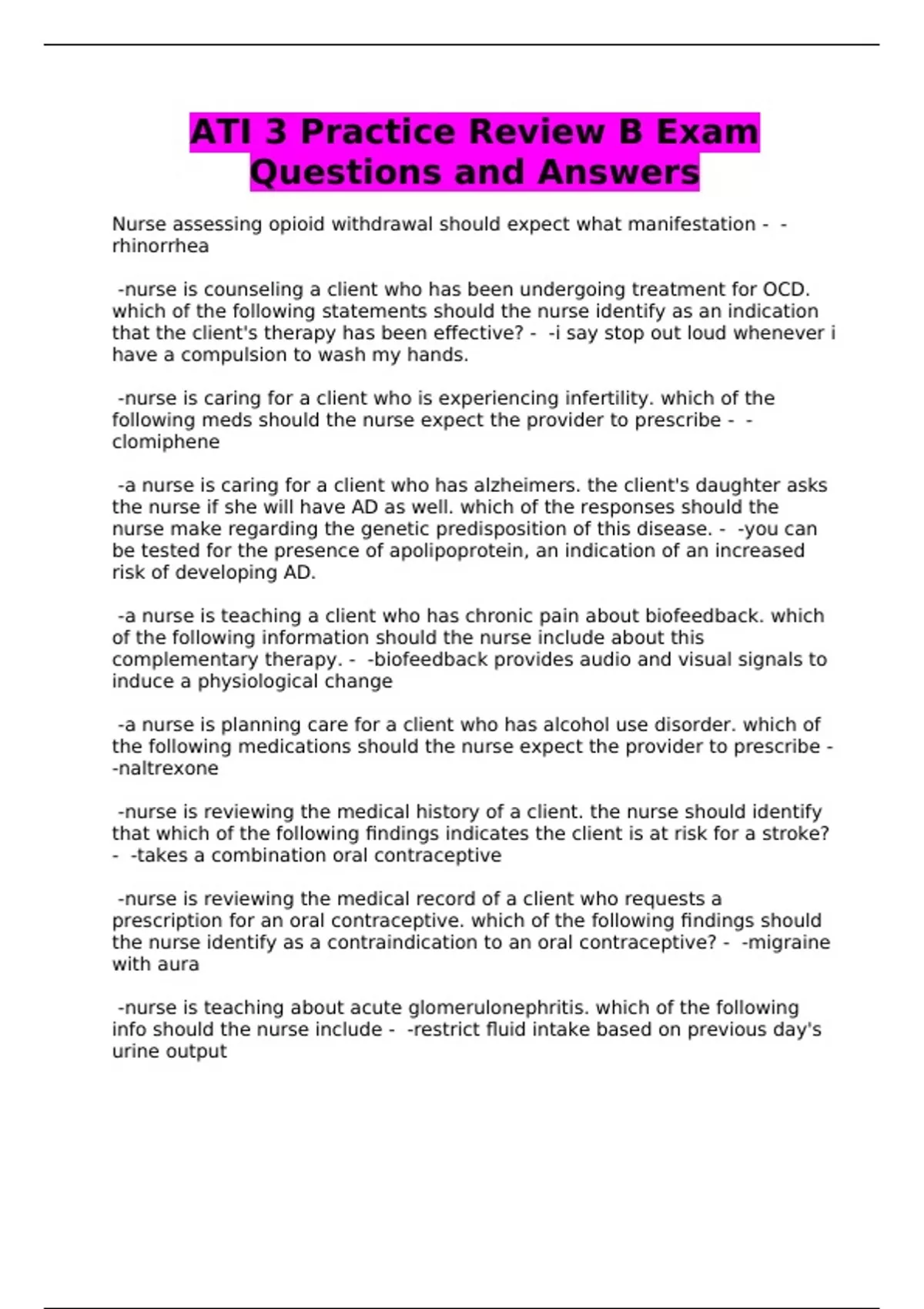 ATI 3 Practice Review B Exam Questions and Answers

Nurse assessing opioid withdrawal should expect what manifestation - -rhinorrhea

-nurse is counseling a client who has been undergoing treatment for OCD. which of the following statements should the nurse identify as an indication that the client's therapy has been effective? - -i say stop out loud whenever i have a compulsion to wash my hands.

-nurse is caring for a client who is experiencing infertility. which of the following meds should the nurse expect the provider to prescribe - -clomiphene

-a nurse is caring for a client who has alzheimers. the client's daughter asks the nurse if she will have AD as well. which of the responses should the nurse make regarding the genetic predisposition of this disease. - -you can be tested for the presence of apolipoprotein, an indication of an increased risk of developing AD.

-a nurse is teaching a client who has chronic pain about biofeedback. which of the following information should the nurse include about this complementary therapy. - -biofeedback provides audio and visual signals to induce a physiological change

-a nurse is planning care for a client who has alcohol use disorder. which of the following medications should the nurse expect the provider to prescribe - -naltrexone

-nurse is reviewing the medical history of a client. the nurse should identify that which of the following findings indicates the client is at risk for a stroke? - -takes a combination oral contraceptive

-nurse is reviewing the medical record of a client who requests a prescription for an oral contraceptive. which of the following findings should the nurse identify as a contraindication to an oral contraceptive? - -migraine with aura

-nurse is teaching about acute glomerulonephritis. which of the following info should the nurse include - -restrict fluid intake based on previous day's urine output